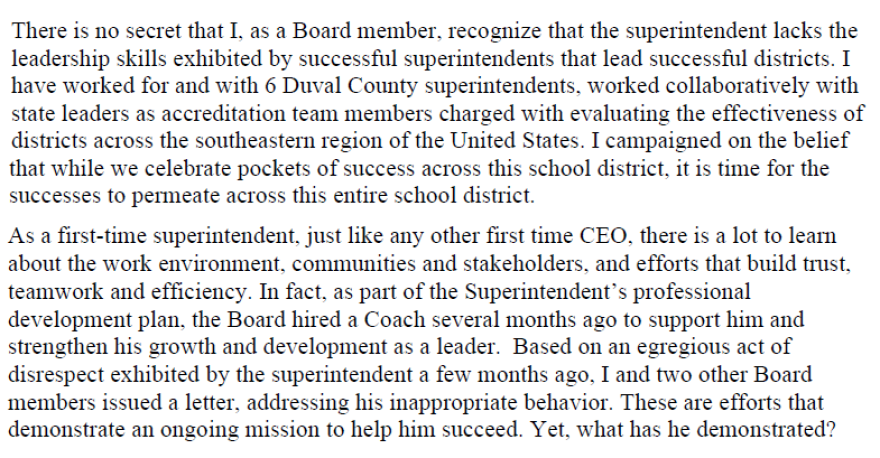 There is no secret that I, as a Board member, recognize that the superintendent lacks the leadership skills exhibited by successful superintendents that lead successful districts. I have worked for and with 6 Duval County superintendents, worked collaboratively with state leaders as accreditation team members charged with evaluating the effectiveness of districts across the southeastern region of the United States. I campaigned on the belief that while we celebrate pockets of success across this school district, it is time for the successes to permeate across this entire school district.

As a first-time superintendent, just like any other first time CEO, there is a lot to learn about the work environment, communities and stakeholders, and efforts that build trust, teamwork and efficiency. In fact, as part of the Superintendent's professional development plan, the Board hired a Coach several months ago to support him and strengthen his growth and development as a leader. Based on an egregious act of disrespect exhibited by the superintendent a few months ago, I and two other Board members issued a letter, addressing his inappropriate behavior. These are efforts that demonstrate an ongoing mission to help him succeed. Yet, what has he demonstrated?